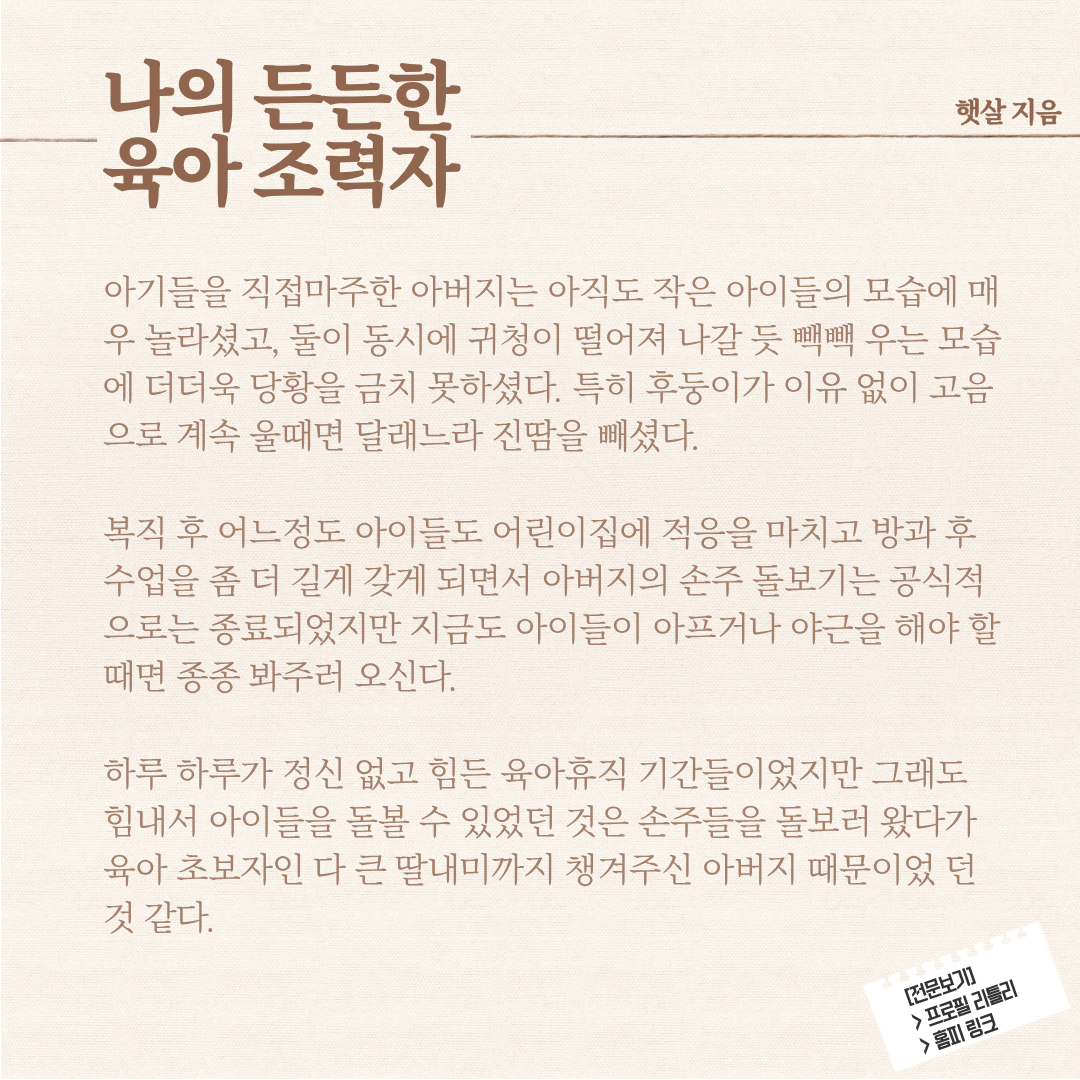 나의 든든한
육아 조력자

햇살 지음

아기들을 직접마주한 아버지는 아직도 작은 아이들의 모습에 매우 놀라셨고, 둘이 동시에 귀청이 떨어져 나갈 듯 빽빽 우는 모습에 더더욱 당황을 금치 못하셨다. 특히 후둥이가 이유 없이 고음으로 계속 울때면 달래느라 진땀을 빼셨다.

복직 후 어느정도 아이들도 어린이집에 적응을 마치고 방과 후 수업을 좀 더 길게 갖게 되면서 아버지의 손주 돌보기는 공식적으로는 종료되었지만 지금도 아이들이 아프거나 야근을 해야 할 때면 종종 봐주러 오신다.

하루 하루가 정신 없고 힘든 육아휴직 기간들이었지만 그래도 힘내서 아이들을 돌볼 수 있었던 것은 손주들을 돌보러 왔다가 육아 초보자인 다 큰 딸내미까지 챙겨주신 아버지 때문이었 던 것 같다.

[전문보기]
> 프로필 리틀리
> 홈피 링크